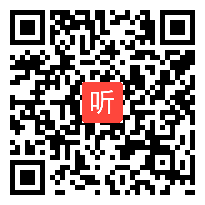 听